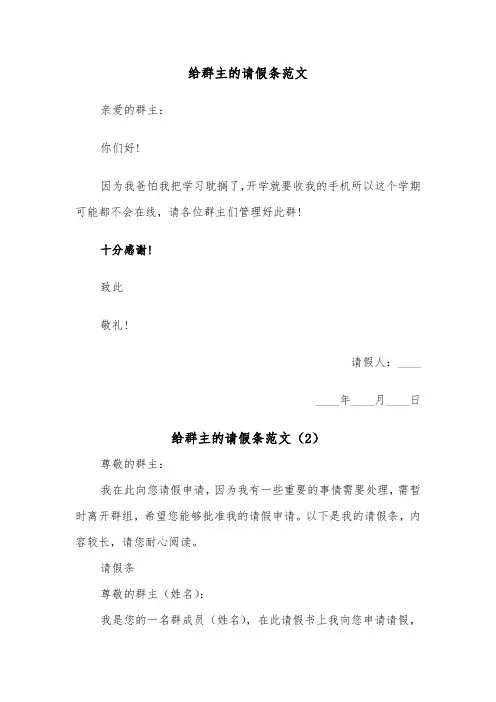 给群主的请假条范文

亲爱的群主：

你们好！

因为我爸怕我把学习耽搁了，开学就要收我的手机所以这个学期可能都不会在线，请各位群主们管理好此群！

十分感谢！

致此

敬礼！

请假人：____

____年____月____日

给群主的请假条范文（2）

尊敬的群主：

我在此向您请假申请，因为我有一些重要的事情需要处理，需暂时离开群组，希望您能够批准我的请假申请。以下是我的请假条，内容较长，请您耐心阅读。

请假条

尊敬的群主（姓名）：

我是您的一名群成员（姓名），在此请假书上我向您申请请假，